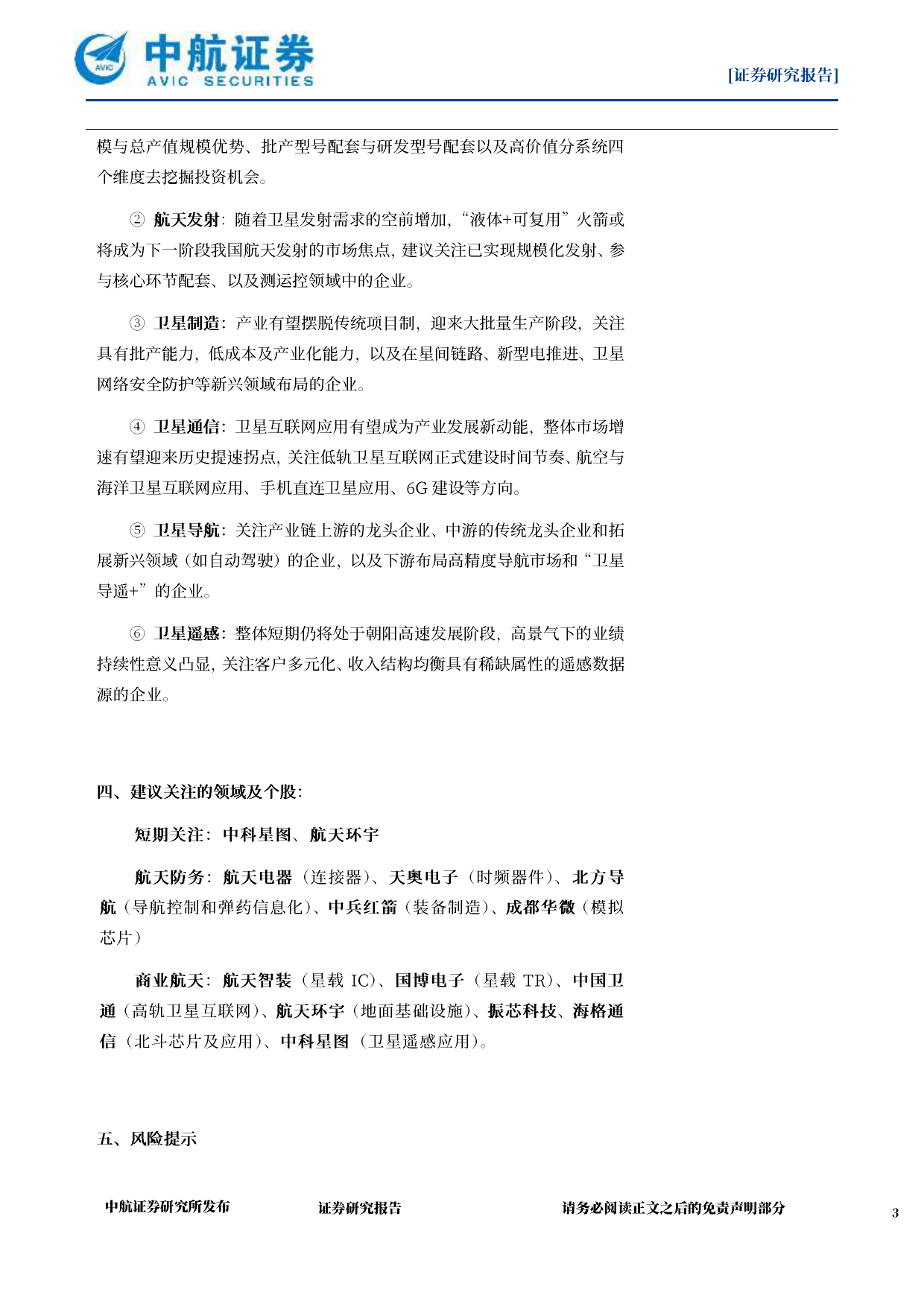 AVIC 中航证券
AVIC SECURITIES

[证券研究报告]

模与总产值规模优势、批产型号配套与研发型号配套以及高价值分系统四个维度去挖掘投资机会。

② 航天发射：随着卫星发射需求的空前增加，“液体+可复用”火箭或将成为下一阶段我国航天发射的市场焦点，建议关注已实现规模化发射、参与核心环节配套、以及测运控领域中的企业。

③ 卫星制造：产业有望摆脱传统项目制，迎来大批量生产阶段，关注具有批产能力，低成本及产业化能力，以及在星间链路、新型电推进、卫星网络安全防护等新兴领域布局的企业。

④ 卫星通信：卫星互联网应用有望成为产业发展新动能，整体市场增速有望迎来历史提速拐点，关注低轨卫星互联网正式建设时间节奏、航空与海洋卫星互联网应用、手机直连卫星应用、6G 建设等方向。

⑤ 卫星导航：关注产业链上游的龙头企业、中游的传统龙头企业和拓展新兴领域（如自动驾驶）的企业，以及下游布局高精度导航市场和“卫星导遥+”的企业。

⑥ 卫星遥感：整体短期仍将处于朝阳高速发展阶段，高景气下的业绩持续性意义凸显，关注客户多元化、收入结构均衡具有稀缺属性的遥感数据源的企业。

四、建议关注的领域及个股：

短期关注：中科星图、航天环宇

航天防务：航天电器（连接器）、天奥电子（时频器件）、北方导航（导航控制和弹药信息化）、中兵红箭（装备制造）、成都华微（模拟芯片）

商业航天：航天智装（星载 IC）、国博电子（星载 TR）、中国卫通（高轨卫星互联网）、航天环宇（地面基础设施）、振芯科技、海格通信（北斗芯片及应用）、中科星图（卫星遥感应用）。

五、风险提示

中航证券研究所发布　　证券研究报告　　请务必阅读正文之后的免责声明部分　　3